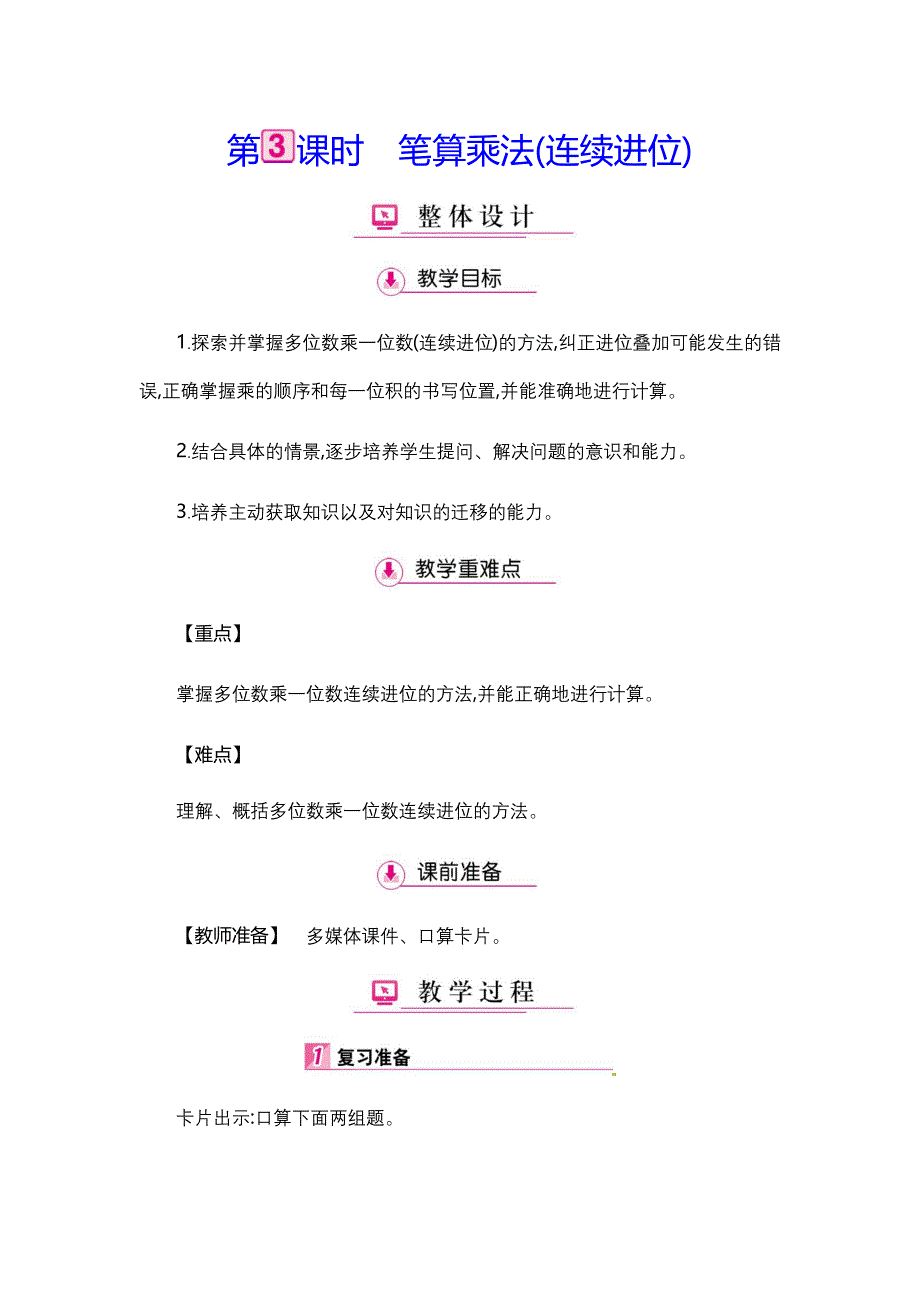 第3课时　笔算乘法(连续进位)

整体设计

教学目标

1.探索并掌握多位数乘一位数(连续进位)的方法,纠正进位叠加可能发生的错误,正确掌握乘的顺序和每一位积的书写位置,并能准确地进行计算。

2.结合具体的情景,逐步培养学生提问、解决问题的意识和能力。

3.培养主动获取知识以及对知识的迁移的能力。

教学重难点

【重点】

掌握多位数乘一位数连续进位的方法,并能正确地进行计算。

【难点】

理解、概括多位数乘一位数连续进位的方法。

课前准备

【教师准备】　多媒体课件、口算卡片。

教学过程

1 复习准备

卡片出示:口算下面两组题。